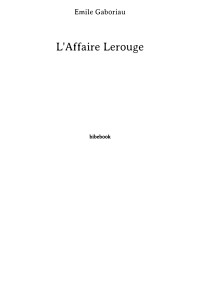 Emile Gaboriau

L'Affaire Lerouge

bibebook